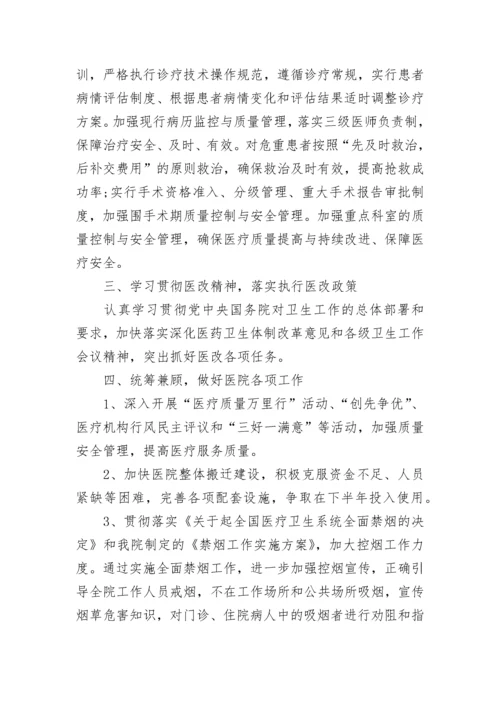 训，严格执行诊疗技术操作规范，遵循诊疗常规，实行患者病情评估制度、根据患者病情变化和评估结果适时调整诊疗方案。加强现行病历监控与质量管理，落实三级医师负责制，保障治疗安全、及时、有效。对危重患者按照“先及时救治，后补交费用”的原则救治，确保救治及时有效，提高抢救成功率；实行手术资格准入、分级管理、重大手术报告审批制度，加强围手术期质量控制与安全管理。加强重点科室的质量控制与安全管理，确保医疗质量提高与持续改进、保障医疗安全。

三、学习贯彻医改精神，落实执行医改政策

认真学习贯彻党中央国务院对卫生工作的总体部署和要求，加快落实深化医药卫生体制改革意见和各级卫生工作会议精神，突出抓好医改各项任务。

四、统筹兼顾，做好医院各项工作

1、深入开展“医疗质量万里行”活动、“创先争优”、医疗机构行风民主评议和“三好一满意”等活动，加强质量安全管理，提高医疗服务质量。

2、加快医院整体搬迁建设，积极克服资金不足、人员紧缺等困难，完善各项配套设施，争取在下半年投入使用。

3、贯彻落实《关于起全国医疗卫生系统全面禁烟的决定》和我院制定的《禁烟工作实施方案》，加大控烟工作力度。通过实施全面禁烟工作，进一步加强控烟宣传，正确引导全院工作人员戒烟，不在工作场所和公共场所吸烟，宣传烟草危害知识，对门诊、住院病人中的吸烟者进行劝阻和指